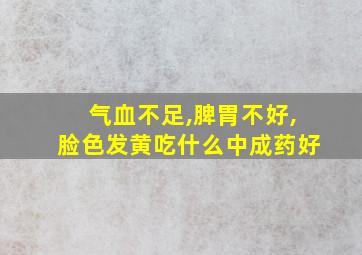 气血不足,脾胃不好,
脸色发黄吃什么中成药好